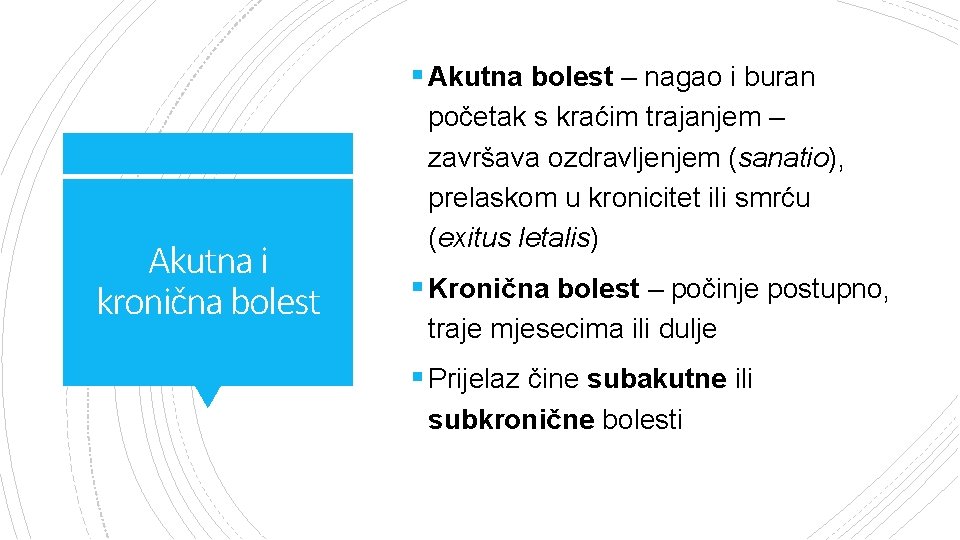 Akutna i kronična bolest

▪ Akutna bolest – nagao i buran početak s kraćim trajanjem – završava ozdravljenjem (sanatio), prelaskom u kronicitet ili smrću (exitus letalis)

▪ Kronična bolest – počinje postupno, traje mjesecima ili dulje

▪ Prijelaz čine subakutne ili subkronične bolesti